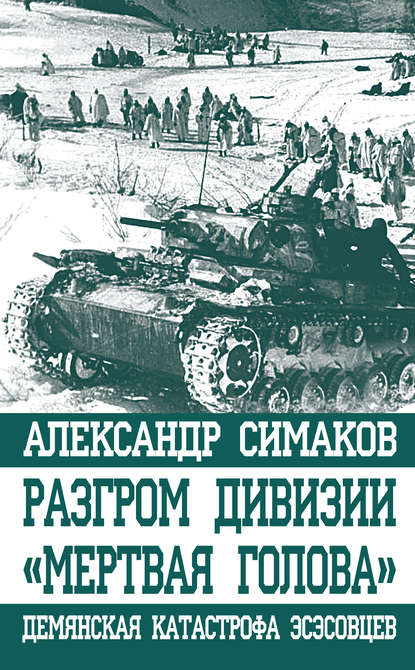 АЛЕКСАНДР СИМАКОВ

РАЗГРОМ ДИВИЗИИ «МЕРТВАЯ ГОЛОВА»

ДЕМЯНСКАЯ КАТАСТРОФА ЭСЭСОВЦЕВ